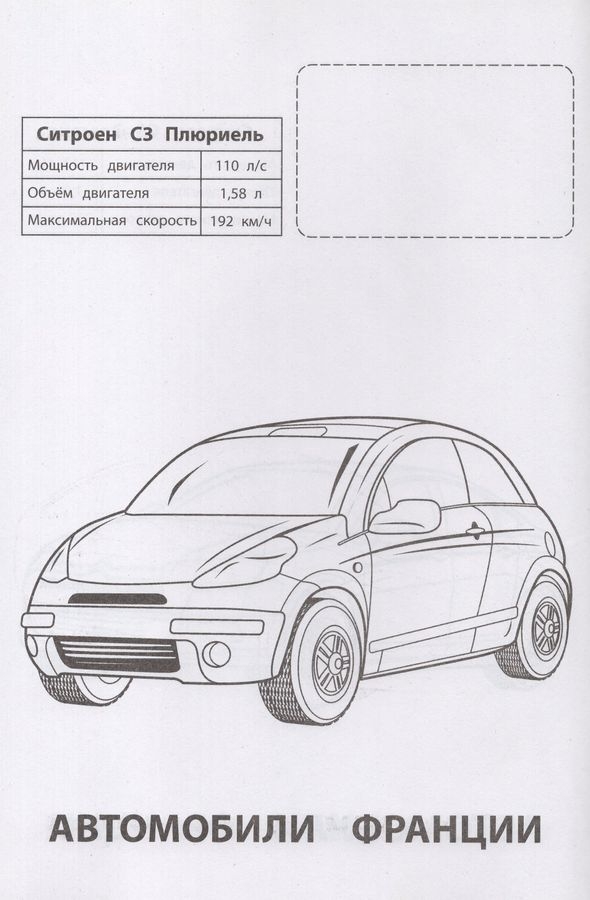 | Ситроен С3 Плюриель | |
|---|---|
| Мощность двигателя | 110 л/с |
| Объём двигателя | 1,58 л |
| Максимальная скорость | 192 км/ч |

АВТОМОБИЛИ ФРАНЦИИ